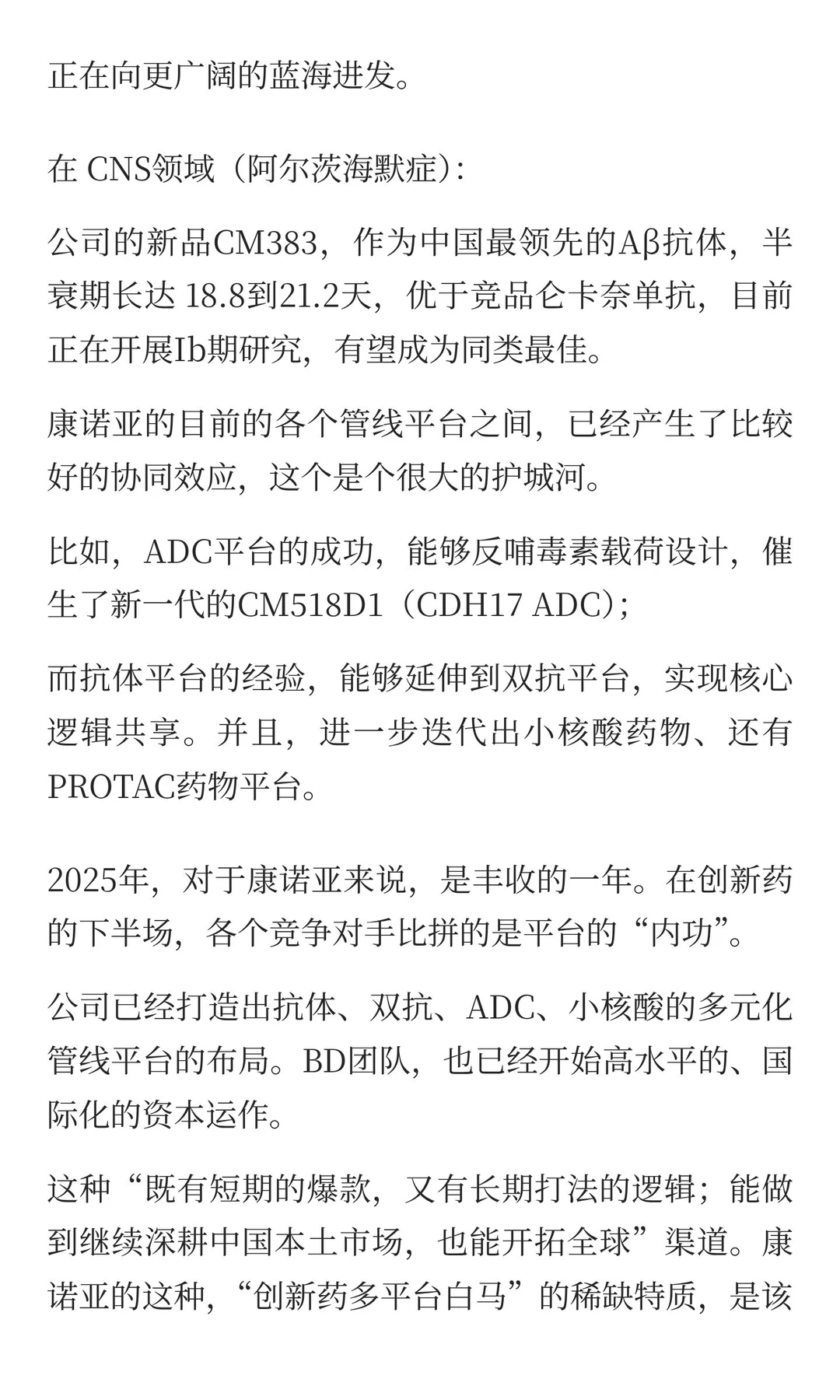 正在向更广阔的蓝海进发。

在 CNS领域（阿尔茨海默症）:

公司的新品CM383，作为中国最领先的Aβ抗体，半衰期长达 18.8到21.2天，优于竞品仑卡奈单抗，目前正在开展Ib期研究，有望成为同类最佳。

康诺亚的目前的各个管线平台之间，已经产生了比较好的协同效应，这个是个很大的护城河。

比如，ADC平台的成功，能够反哺毒素载荷设计，催生了新一代的CM518D1（CDH17 ADC）；

而抗体平台的经验，能够延伸到双抗平台，实现核心逻辑共享。并且，进一步迭代出小核酸药物、还有PROTAC药物平台。

2025年，对于康诺亚来说，是丰收的一年。在创新药的下半场，各个竞争对手比拼的是平台的“内功”。

公司已经打造出抗体、双抗、ADC、小核酸的多元化管线平台的布局。BD团队，也已经开始高水平的、国际化的资本运作。

这种“既有短期的爆款，又有长期打法的逻辑；能做到继续深耕中国本土市场，也能开拓全球”渠道。康诺亚的这种，“创新药多平台白马”的稀缺特质，是该